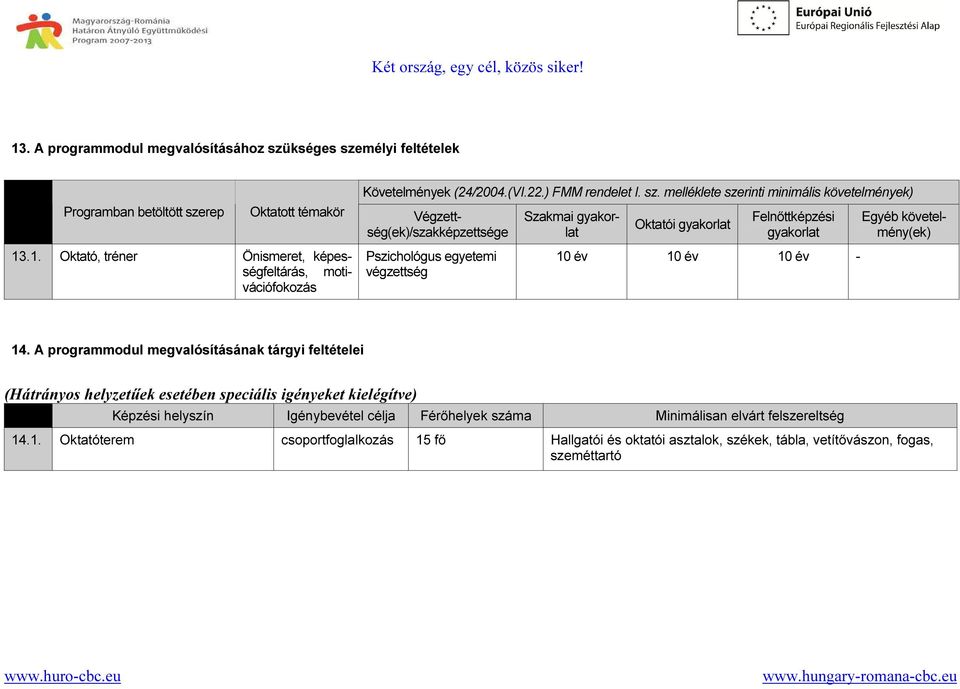 Magyarország-Románia
Határon Átnyúló Együttműködési
Program 2007-2013

Európai Unió
Európai Regionális Fejlesztési Alap

Két ország, egy cél, közös siker!

13. A programmodul megvalósításához szükséges személyi feltételek

| | Programban betöltött szerep | Oktatott témakör | Követelmények (24/2004.(VI.22.) FMM rendelet I. sz. melléklete szerinti minimális követelmények) | | | | |
|---|---|---|---|---|---|---|---|
| | | | Végzettség(ek)/szakképzettsége | Szakmai gyakorlat | Oktatói gyakorlat | Felnőttképzési gyakorlat | Egyéb követelmény(ek) |
| 13.1. | Oktató, tréner | Önismeret, képességfeltárás, motivációfokozás | Pszichológus egyetemi végzettség | 10 év | 10 év | 10 év | - |

14. A programmodul megvalósításának tárgyi feltételei

(Hátrányos helyzetűek esetében speciális igényeket kielégítve)

| | Képzési helyszín | Igénybevétel célja | Férőhelyek száma | Minimálisan elvárt felszereltség |
|---|---|---|---|---|
| 14.1. | Oktatóterem | csoportfoglalkozás | 15 fő | Hallgatói és oktatói asztalok, székek, tábla, vetítővászon, fogas, szeméttartó |

www.huro-cbc.eu www.hungary-romana-cbc.eu